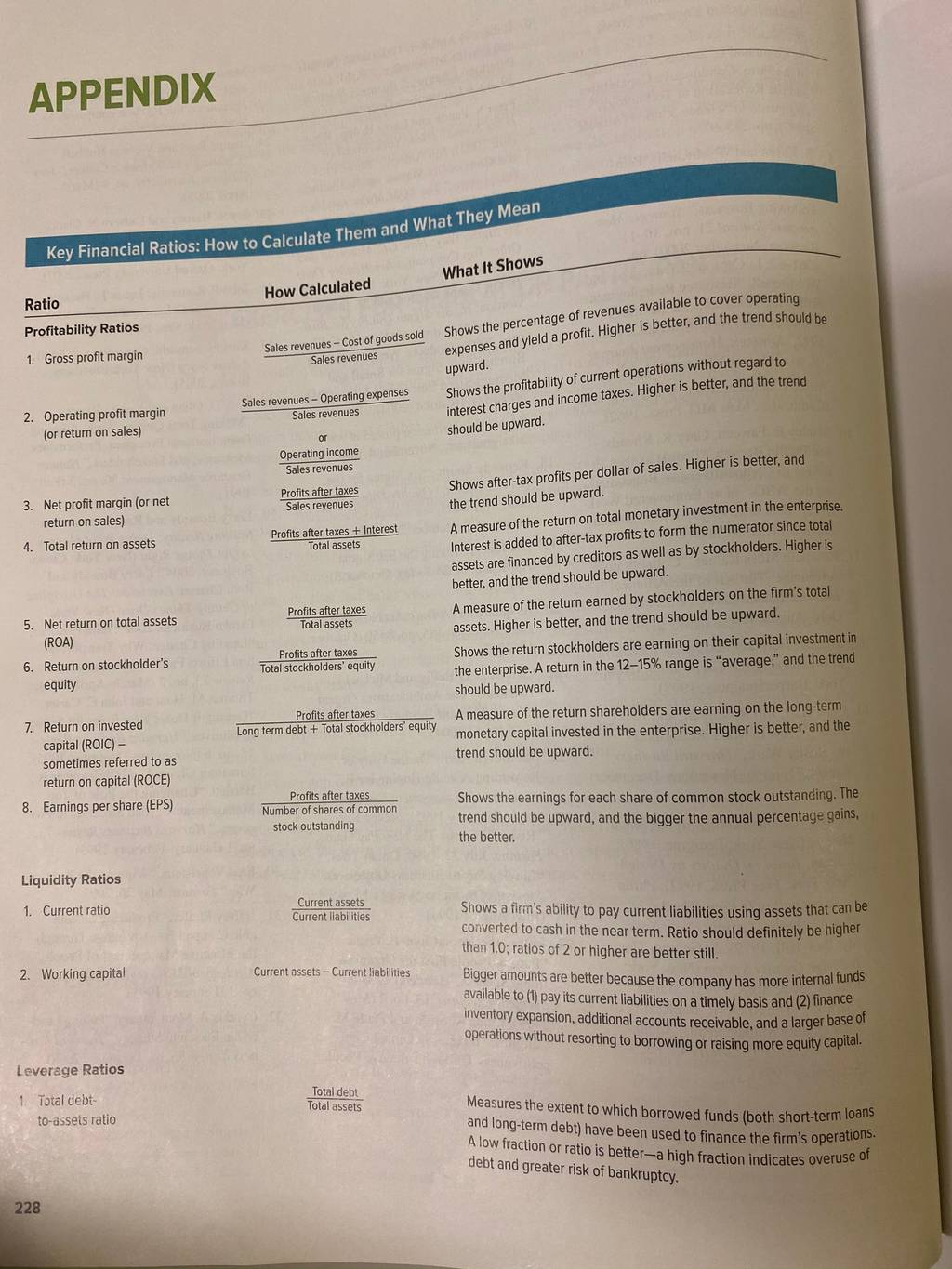 APPENDIX

Key Financial Ratios: How to Calculate Them and What They Mean

| Ratio | How Calculated | What It Shows |
|---|---|---|
| **Profitability Ratios** | | |
| 1. Gross profit margin | $\frac{\text{Sales revenues} - \text{Cost of goods sold}}{\text{Sales revenues}}$ | Shows the percentage of revenues available to cover operating expenses and yield a profit. Higher is better, and the trend should be upward. |
| 2. Operating profit margin (or return on sales) | $\frac{\text{Sales revenues} - \text{Operating expenses}}{\text{Sales revenues}}$ or $\frac{\text{Operating income}}{\text{Sales revenues}}$ | Shows the profitability of current operations without regard to interest charges and income taxes. Higher is better, and the trend should be upward. |
| 3. Net profit margin (or net return on sales) | $\frac{\text{Profits after taxes}}{\text{Sales revenues}}$ | Shows after-tax profits per dollar of sales. Higher is better, and the trend should be upward. |
| 4. Total return on assets | $\frac{\text{Profits after taxes} + \text{Interest}}{\text{Total assets}}$ | A measure of the return on total monetary investment in the enterprise. Interest is added to after-tax profits to form the numerator since total assets are financed by creditors as well as by stockholders. Higher is better, and the trend should be upward. |
| 5. Net return on total assets (ROA) | $\frac{\text{Profits after taxes}}{\text{Total assets}}$ | A measure of the return earned by stockholders on the firm's total assets. Higher is better, and the trend should be upward. |
| 6. Return on stockholder's equity | $\frac{\text{Profits after taxes}}{\text{Total stockholders' equity}}$ | Shows the return stockholders are earning on their capital investment in the enterprise. A return in the 12–15% range is "average," and the trend should be upward. |
| 7. Return on invested capital (ROIC) – sometimes referred to as return on capital (ROCE) | $\frac{\text{Profits after taxes}}{\text{Long term debt} + \text{Total stockholders' equity}}$ | A measure of the return shareholders are earning on the long-term monetary capital invested in the enterprise. Higher is better, and the trend should be upward. |
| 8. Earnings per share (EPS) | $\frac{\text{Profits after taxes}}{\text{Number of shares of common stock outstanding}}$ | Shows the earnings for each share of common stock outstanding. The trend should be upward, and the bigger the annual percentage gains, the better. |
| **Liquidity Ratios** | | |
| 1. Current ratio | $\frac{\text{Current assets}}{\text{Current liabilities}}$ | Shows a firm's ability to pay current liabilities using assets that can be converted to cash in the near term. Ratio should definitely be higher than 1.0; ratios of 2 or higher are better still. |
| 2. Working capital | Current assets – Current liabilities | Bigger amounts are better because the company has more internal funds available to (1) pay its current liabilities on a timely basis and (2) finance inventory expansion, additional accounts receivable, and a larger base of operations without resorting to borrowing or raising more equity capital. |
| **Leverage Ratios** | | |
| 1. Total debt-to-assets ratio | $\frac{\text{Total debt}}{\text{Total assets}}$ | Measures the extent to which borrowed funds (both short-term loans and long-term debt) have been used to finance the firm's operations. A low fraction or ratio is better—a high fraction indicates overuse of debt and greater risk of bankruptcy. |

228